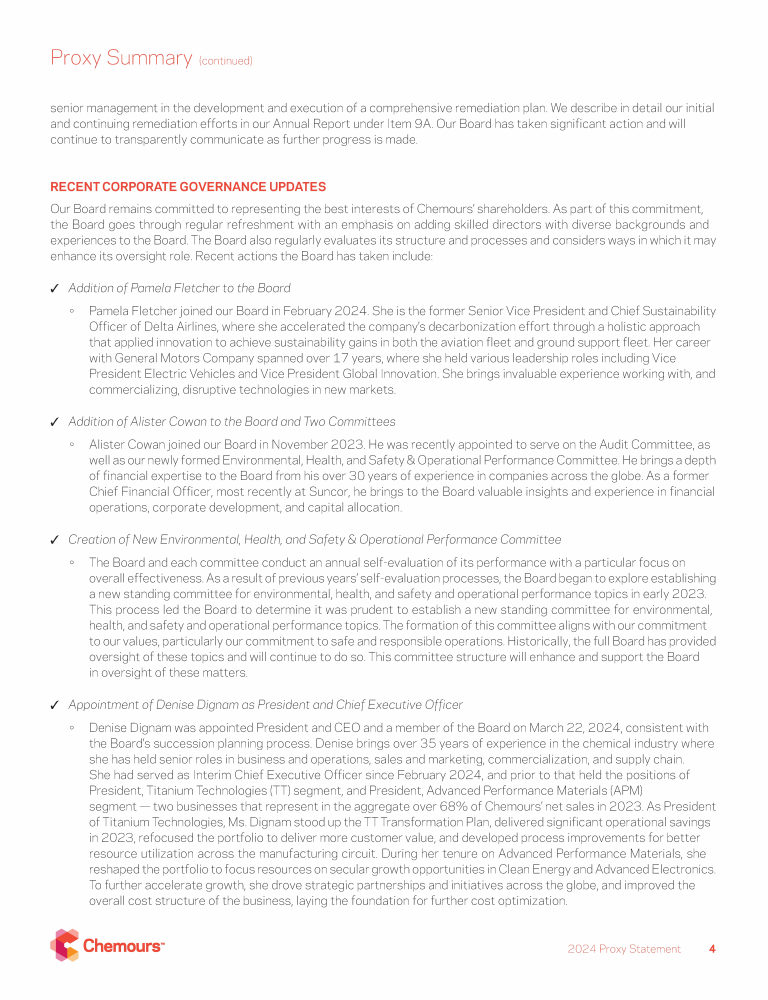 Proxy Summary (continued)

senior management in the development and execution of a comprehensive remediation plan. We describe in detail our initial and continuing remediation efforts in our Annual Report under Item 9A. Our Board has taken significant action and will continue to transparently communicate as further progress is made.

RECENT CORPORATE GOVERNANCE UPDATES

Our Board remains committed to representing the best interests of Chemours' shareholders. As part of this commitment, the Board goes through regular refreshment with an emphasis on adding skilled directors with diverse backgrounds and experiences to the Board. The Board also regularly evaluates its structure and processes and considers ways in which it may enhance its oversight role. Recent actions the Board has taken include:

✓ Addition of Pamela Fletcher to the Board

◦ Pamela Fletcher joined our Board in February 2024. She is the former Senior Vice President and Chief Sustainability Officer of Delta Airlines, where she accelerated the company's decarbonization effort through a holistic approach that applied innovation to achieve sustainability gains in both the aviation fleet and ground support fleet. Her career with General Motors Company spanned over 17 years, where she held various leadership roles including Vice President Electric Vehicles and Vice President Global Innovation. She brings invaluable experience working with, and commercializing, disruptive technologies in new markets.

✓ Addition of Alister Cowan to the Board and Two Committees

◦ Alister Cowan joined our Board in November 2023. He was recently appointed to serve on the Audit Committee, as well as our newly formed Environmental, Health, and Safety & Operational Performance Committee. He brings a depth of financial expertise to the Board from his over 30 years of experience in companies across the globe. As a former Chief Financial Officer, most recently at Suncor, he brings to the Board valuable insights and experience in financial operations, corporate development, and capital allocation.

✓ Creation of New Environmental, Health, and Safety & Operational Performance Committee

◦ The Board and each committee conduct an annual self-evaluation of its performance with a particular focus on overall effectiveness. As a result of previous years' self-evaluation processes, the Board began to explore establishing a new standing committee for environmental, health, and safety and operational performance topics in early 2023. This process led the Board to determine it was prudent to establish a new standing committee for environmental, health, and safety and operational performance topics. The formation of this committee aligns with our commitment to our values, particularly our commitment to safe and responsible operations. Historically, the full Board has provided oversight of these topics and will continue to do so. This committee structure will enhance and support the Board in oversight of these matters.

✓ Appointment of Denise Dignam as President and Chief Executive Officer

◦ Denise Dignam was appointed President and CEO and a member of the Board on March 22, 2024, consistent with the Board's succession planning process. Denise brings over 35 years of experience in the chemical industry where she has held senior roles in business and operations, sales and marketing, commercialization, and supply chain. She had served as Interim Chief Executive Officer since February 2024, and prior to that held the positions of President, Titanium Technologies (TT) segment, and President, Advanced Performance Materials (APM) segment — two businesses that represent in the aggregate over 68% of Chemours' net sales in 2023. As President of Titanium Technologies, Ms. Dignam stood up the TT Transformation Plan, delivered significant operational savings in 2023, refocused the portfolio to deliver more customer value, and developed process improvements for better resource utilization across the manufacturing circuit. During her tenure on Advanced Performance Materials, she reshaped the portfolio to focus resources on secular growth opportunities in Clean Energy and Advanced Electronics. To further accelerate growth, she drove strategic partnerships and initiatives across the globe, and improved the overall cost structure of the business, laying the foundation for further cost optimization.

Chemours™

2024 Proxy Statement 4